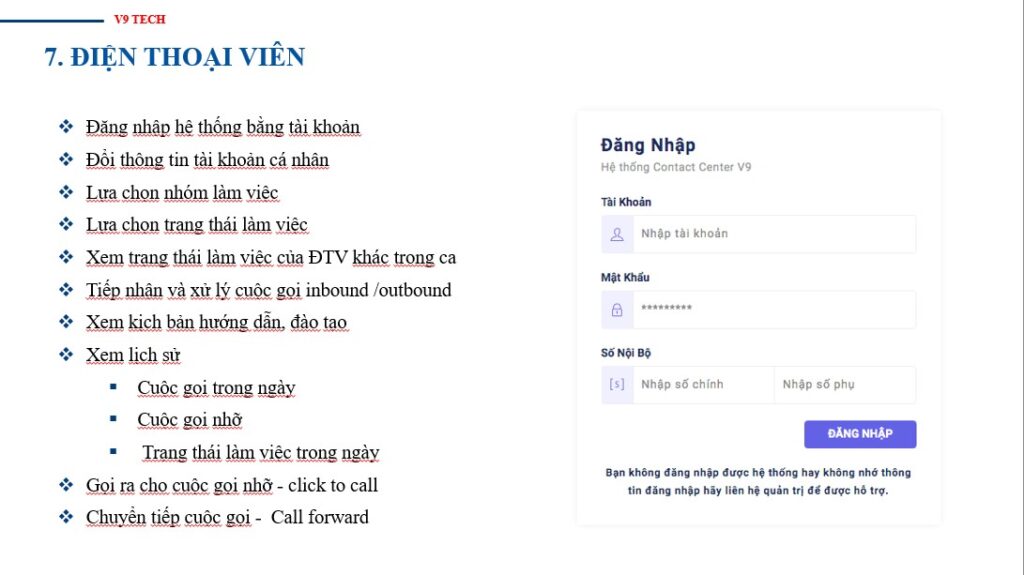 V9 TECH

7. ĐIỆN THOẠI VIÊN

❖ Đăng nhập hệ thống bằng tài khoản
❖ Đổi thông tin tài khoản cá nhân
❖ Lựa chọn nhóm làm việc
❖ Lựa chọn trạng thái làm việc
❖ Xem trạng thái làm việc của ĐTV khác trong ca
❖ Tiếp nhận và xử lý cuộc gọi inbound /outbound
❖ Xem kịch bản hướng dẫn, đào tạo
❖ Xem lịch sử
▪ Cuộc gọi trong ngày
▪ Cuộc gọi nhỡ
▪ Trạng thái làm việc trong ngày
❖ Gọi ra cho cuộc gọi nhỡ - click to call
❖ Chuyển tiếp cuộc gọi - Call forward

Đăng Nhập
Hệ thống Contact Center V9
Tài Khoản
Nhập tài khoản
Mật Khẩu
*********
Số Nội Bộ
[s] Nhập số chính
Nhập số phụ
ĐĂNG NHẬP
Bạn không đăng nhập được hệ thống hay không nhớ thông tin đăng nhập hãy liên hệ quản trị để được hỗ trợ.